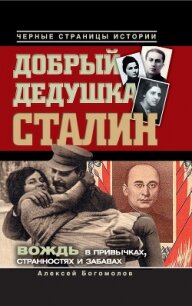 ЧЕРНЫЕ СТРАНИЦЫ ИСТОРИИ

ДОБРЫЙ ДЕДУШКА СТАЛИН

ВОЖДЬ В ПРИВЫЧКАХ, СТРАННОСТЯХ И ЗАБАВАХ

Алексей Богомолов